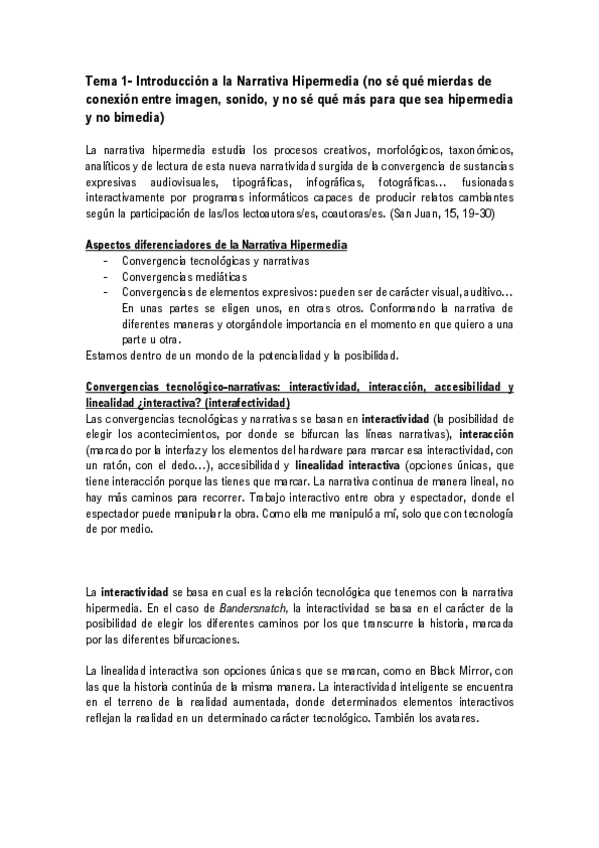 Tema 1- Introducción a la Narrativa Hipermedia (no sé qué mierdas de conexión entre imagen, sonido, y no sé qué más para que sea hipermedia y no bimedia)

La narrativa hipermedia estudia los procesos creativos, morfológicos, taxonómicos, analíticos y de lectura de esta nueva narratividad surgida de la convergencia de sustancias expresivas audiovisuales, tipográficas, infográficas, fotográficas… fusionadas interactivamente por programas informáticos capaces de producir relatos cambiantes según la participación de las/los lectoautoras/es, coautoras/es. (San Juan, 15, 19-30)

Aspectos diferenciadores de la Narrativa Hipermedia
- Convergencia tecnológicas y narrativas
- Convergencias mediáticas
- Convergencias de elementos expresivos: pueden ser de carácter visual, auditivo… En unas partes se eligen unos, en otras otros. Conformando la narrativa de diferentes maneras y otorgándole importancia en el momento en que quiero a una parte u otra.

Estamos dentro de un mondo de la potencialidad y la posibilidad.

Convergencias tecnológico-narrativas: interactividad, interacción, accesibilidad y linealidad ¿interactiva? (interafectividad)
Las convergencias tecnológicas y narrativas se basan en interactividad (la posibilidad de elegir los acontecimientos, por donde se bifurcan las líneas narrativas), interacción (marcado por la interfaz y los elementos del hardware para marcar esa interactividad, con un ratón, con el dedo…), accesibilidad y linealidad interactiva (opciones únicas, que tiene interacción porque las tienes que marcar. La narrativa continua de manera lineal, no hay más caminos para recorrer. Trabajo interactivo entre obra y espectador, donde el espectador puede manipular la obra. Como ella me manipuló a mí, solo que con tecnología de por medio.

La interactividad se basa en cual es la relación tecnológica que tenemos con la narrativa hipermedia. En el caso de Bandersnatch, la interactividad se basa en el carácter de la posibilidad de elegir los diferentes caminos por los que transcurre la historia, marcada por las diferentes bifurcaciones.

La linealidad interactiva son opciones únicas que se marcan, como en Black Mirror, con las que la historia continúa de la misma manera. La interactividad inteligente se encuentra en el terreno de la realidad aumentada, donde determinados elementos interactivos reflejan la realidad en un determinado carácter tecnológico. También los avatares.